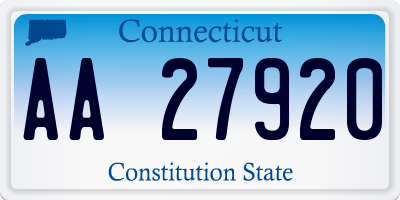 Connecticut

AA 27920

Constitution State